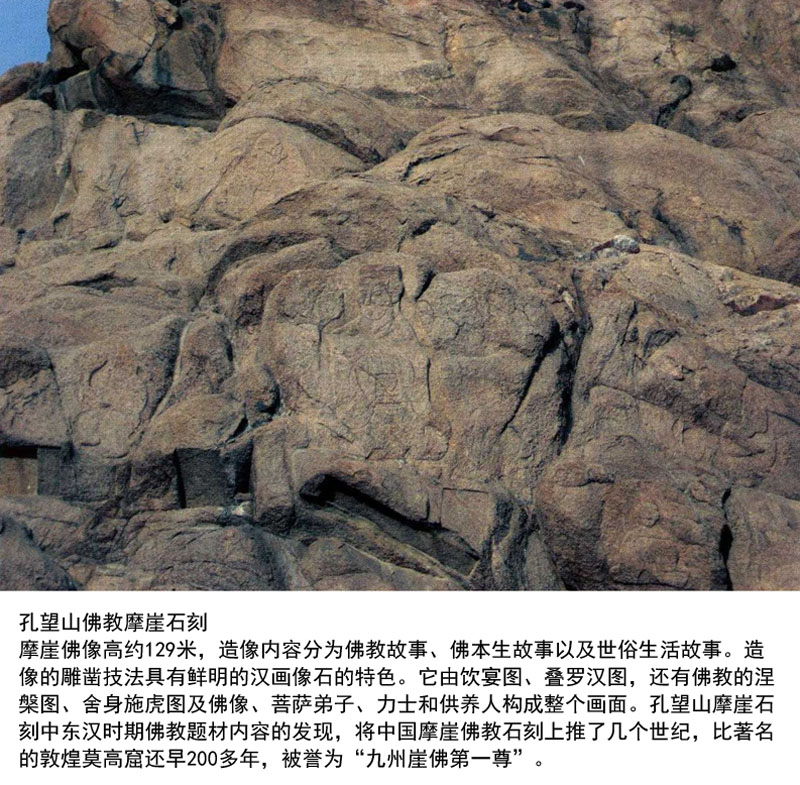 孔望山佛教摩崖石刻

摩崖佛像高约129米，造像内容分为佛教故事、佛本生故事以及世俗生活故事。造像的雕凿技法具有鲜明的汉画像石的特色。它由饮宴图、叠罗汉图，还有佛教的涅槃图、舍身施虎图及佛像、菩萨弟子、力士和供养人构成整个画面。孔望山摩崖石刻中东汉时期佛教题材内容的发现，将中国摩崖佛教石刻上推了几个世纪，比著名的敦煌莫高窟还早200多年，被誉为“九州崖佛第一尊”。